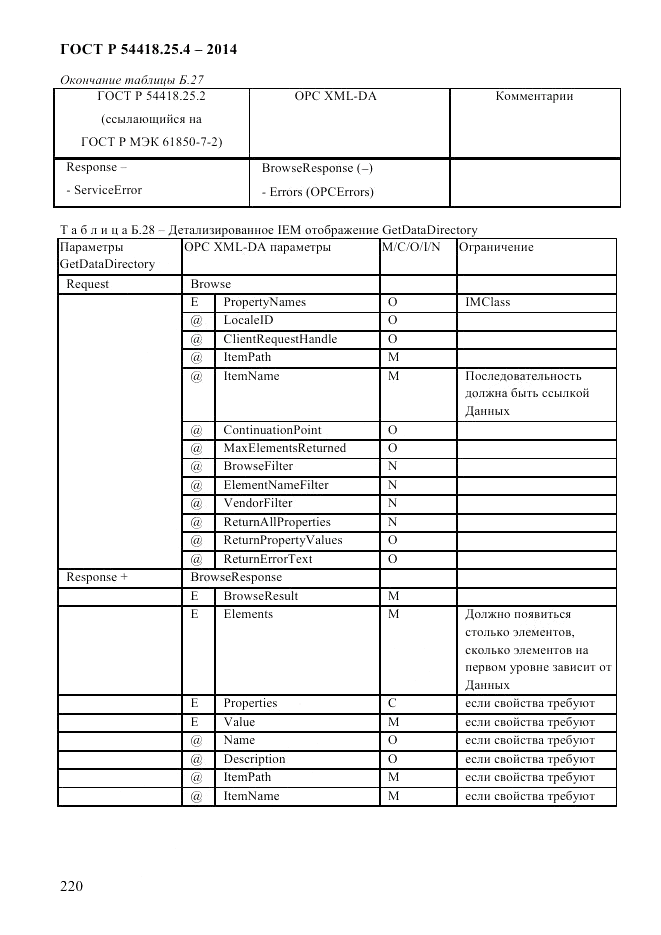 ГОСТ Р 54418.25.4 – 2014

Окончание таблицы Б.27

| ГОСТ Р 54418.25.2 (ссылающийся на ГОСТ Р МЭК 61850-7-2) | OPC XML-DA | Комментарии |
|---|---|---|
| Response – - ServiceError | BrowseResponse (–) - Errors (OPCErrors) | |

Т а б л и ц а Б.28 – Детализированное IEM отображение GetDataDirectory

| Параметры GetDataDirectory | OPC XML-DA параметры | | M/C/O/I/N | Ограничение |
|---|---|---|---|---|
| Request | Browse | | | |
| | E | PropertyNames | O | IMClass |
| | @ | LocaleID | O | |
| | @ | ClientRequestHandle | O | |
| | @ | ItemPath | M | |
| | @ | ItemName | M | Последовательность должна быть ссылкой Данных |
| | @ | ContinuationPoint | O | |
| | @ | MaxElementsReturned | O | |
| | @ | BrowseFilter | N | |
| | @ | ElementNameFilter | N | |
| | @ | VendorFilter | N | |
| | @ | ReturnAllProperties | N | |
| | @ | ReturnPropertyValues | O | |
| | @ | ReturnErrorText | O | |
| Response + | BrowseResponse | | | |
| | E | BrowseResult | M | |
| | E | Elements | M | Должно появиться столько элементов, сколько элементов на первом уровне зависит от Данных |
| | E | Properties | C | если свойства требуют |
| | E | Value | M | если свойства требуют |
| | @ | Name | O | если свойства требуют |
| | @ | Description | O | если свойства требуют |
| | @ | ItemPath | M | если свойства требуют |
| | @ | ItemName | M | если свойства требуют |

220